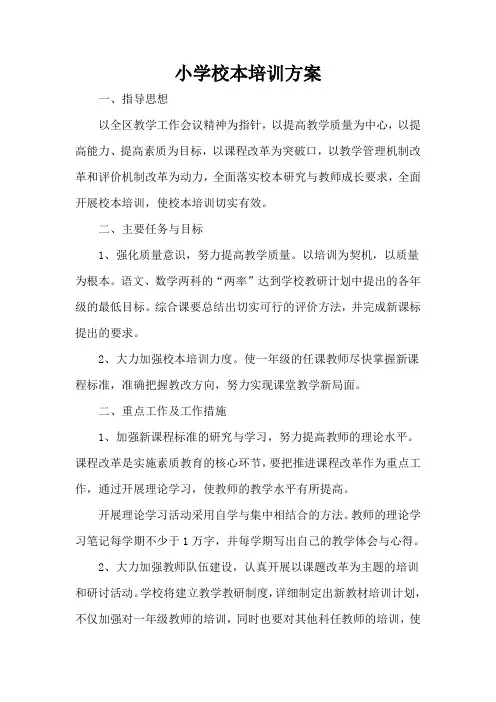 小学校本培训方案

一、指导思想

以全区教学工作会议精神为指针，以提高教学质量为中心，以提高能力、提高素质为目标，以课程改革为突破口，以教学管理机制改革和评价机制改革为动力，全面落实校本研究与教师成长要求，全面开展校本培训，使校本培训切实有效。

二、主要任务与目标

1、强化质量意识，努力提高教学质量。以培训为契机，以质量为根本。语文、数学两科的“两率”达到学校教研计划中提出的各年级的最低目标。综合课要总结出切实可行的评价方法，并完成新课标提出的要求。

2、大力加强校本培训力度。使一年级的任课教师尽快掌握新课程标准，准确把握教改方向，努力实现课堂教学新局面。

二、重点工作及工作措施

1、加强新课程标准的研究与学习，努力提高教师的理论水平。课程改革是实施素质教育的核心环节，要把推进课程改革作为重点工作，通过开展理论学习，使教师的教学水平有所提高。

开展理论学习活动采用自学与集中相结合的方法。教师的理论学习笔记每学期不少于1万字，并每学期写出自己的教学体会与心得。

2、大力加强教师队伍建设，认真开展以课题改革为主题的培训和研讨活动。学校将建立教学教研制度，详细制定出新教材培训计划，不仅加强对一年级教师的培训，同时也要对其他科任教师的培训，使